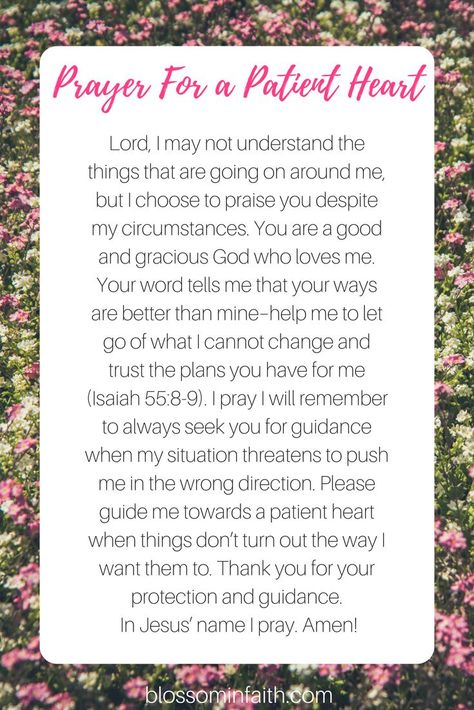 Prayer For a Patient Heart

Lord, I may not understand the things that are going on around me, but I choose to praise you despite my circumstances. You are a good and gracious God who loves me. Your word tells me that your ways are better than mine–help me to let go of what I cannot change and trust the plans you have for me (Isaiah 55:8-9). I pray I will remember to always seek you for guidance when my situation threatens to push me in the wrong direction. Please guide me towards a patient heart when things don't turn out the way I want them to. Thank you for your protection and guidance.
In Jesus' name I pray. Amen!

blossominfaith.com